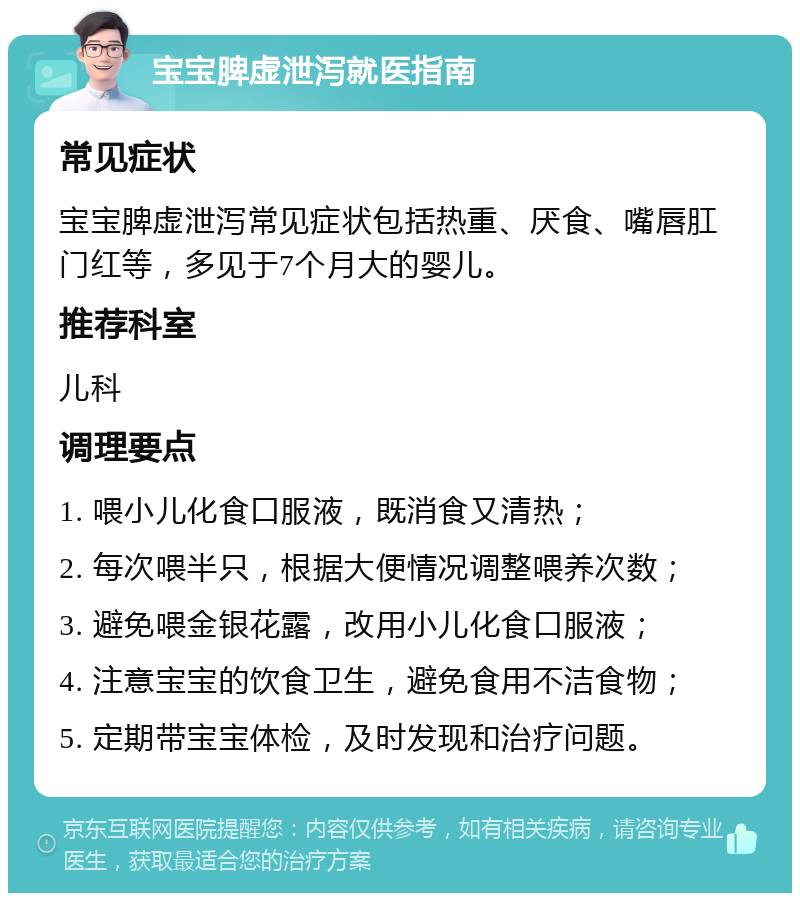 宝宝脾虚泄泻就医指南

常见症状

宝宝脾虚泄泻常见症状包括热重、厌食、嘴唇肛门红等，多见于7个月大的婴儿。

推荐科室

儿科

调理要点

1. 喂小儿化食口服液，既消食又清热；

2. 每次喂半只，根据大便情况调整喂养次数；

3. 避免喂金银花露，改用小儿化食口服液；

4. 注意宝宝的饮食卫生，避免食用不洁食物；

5. 定期带宝宝体检，及时发现和治疗问题。

京东互联网医院提醒您：内容仅供参考，如有相关疾病，请咨询专业医生，获取最适合您的治疗方案